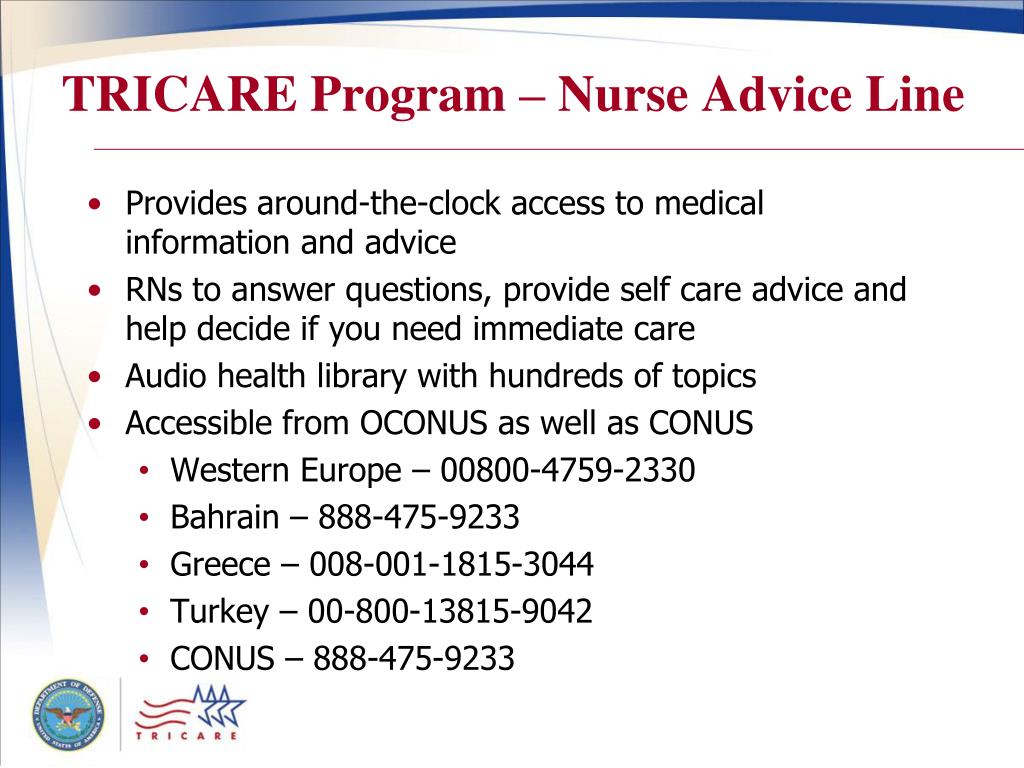 TRICARE Program – Nurse Advice Line

• Provides around-the-clock access to medical information and advice
• RNs to answer questions, provide self care advice and help decide if you need immediate care
• Audio health library with hundreds of topics
• Accessible from OCONUS as well as CONUS
  • Western Europe – 00800-4759-2330
  • Bahrain – 888-475-9233
  • Greece – 008-001-1815-3044
  • Turkey – 00-800-13815-9042
  • CONUS – 888-475-9233

DEPARTMENT OF DEFENSE UNITED STATES OF AMERICA

TRICARE